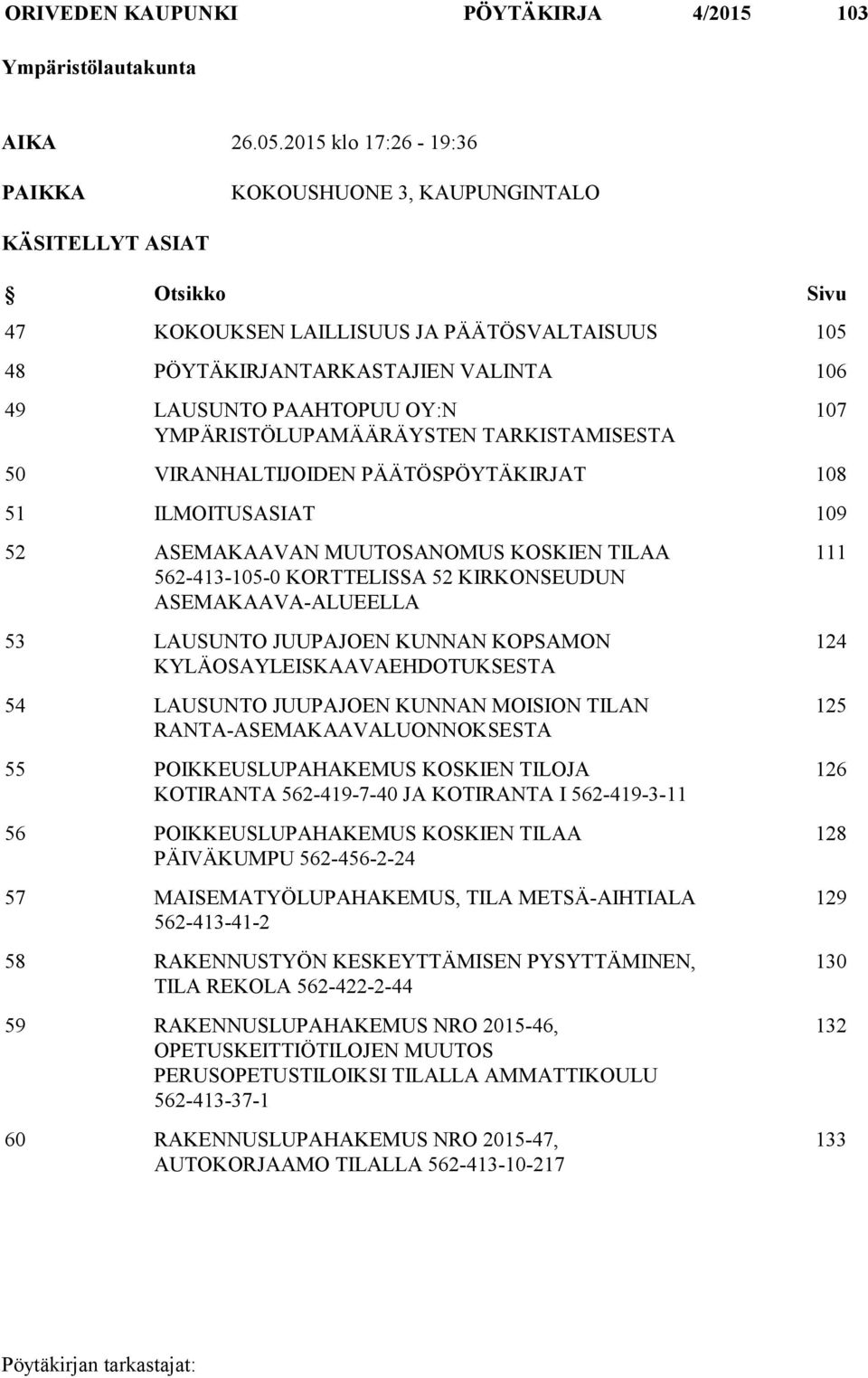 ORIVEDEN KAUPUNKI PÖYTÄKIRJA 4/2015 103

Ympäristölautakunta

AIKA 26.05.2015 klo 17:26 - 19:36

PAIKKA KOKOUSHUONE 3, KAUPUNGINTALO

KÄSITELLYT ASIAT

| § | Otsikko | Sivu |
|---|---|---|
| 47 | KOKOUKSEN LAILLISUUS JA PÄÄTÖSVALTAISUUS | 105 |
| 48 | PÖYTÄKIRJANTARKASTAJIEN VALINTA | 106 |
| 49 | LAUSUNTO PAAHTOPUU OY:N YMPÄRISTÖLUPAMÄÄRÄYSTEN TARKISTAMISESTA | 107 |
| 50 | VIRANHALTIJOIDEN PÄÄTÖSPÖYTÄKIRJAT | 108 |
| 51 | ILMOITUSASIAT | 109 |
| 52 | ASEMAKAAVAN MUUTOSANOMUS KOSKIEN TILAA 562-413-105-0 KORTTELISSA 52 KIRKONSEUDUN ASEMAKAAVA-ALUEELLA | 111 |
| 53 | LAUSUNTO JUUPAJOEN KUNNAN KOPSAMON KYLÄOSAYLEISKAAVAEHDOTUKSESTA | 124 |
| 54 | LAUSUNTO JUUPAJOEN KUNNAN MOISION TILAN RANTA-ASEMAKAAVALUONNOKSESTA | 125 |
| 55 | POIKKEUSLUPAHAKEMUS KOSKIEN TILOJA KOTIRANTA 562-419-7-40 JA KOTIRANTA I 562-419-3-11 | 126 |
| 56 | POIKKEUSLUPAHAKEMUS KOSKIEN TILAA PÄIVÄKUMPU 562-456-2-24 | 128 |
| 57 | MAISEMATYÖLUPAHAKEMUS, TILA METSÄ-AIHTIALA 562-413-41-2 | 129 |
| 58 | RAKENNUSTYÖN KESKEYTTÄMISEN PYSYTTÄMINEN, TILA REKOLA 562-422-2-44 | 130 |
| 59 | RAKENNUSLUPAHAKEMUS NRO 2015-46, OPETUSKEITTIÖTILOJEN MUUTOS PERUSOPETUSTILOIKSI TILALLA AMMATTIKOULU 562-413-37-1 | 132 |
| 60 | RAKENNUSLUPAHAKEMUS NRO 2015-47, AUTOKORJAAMO TILALLA 562-413-10-217 | 133 |

Pöytäkirjan tarkastajat: